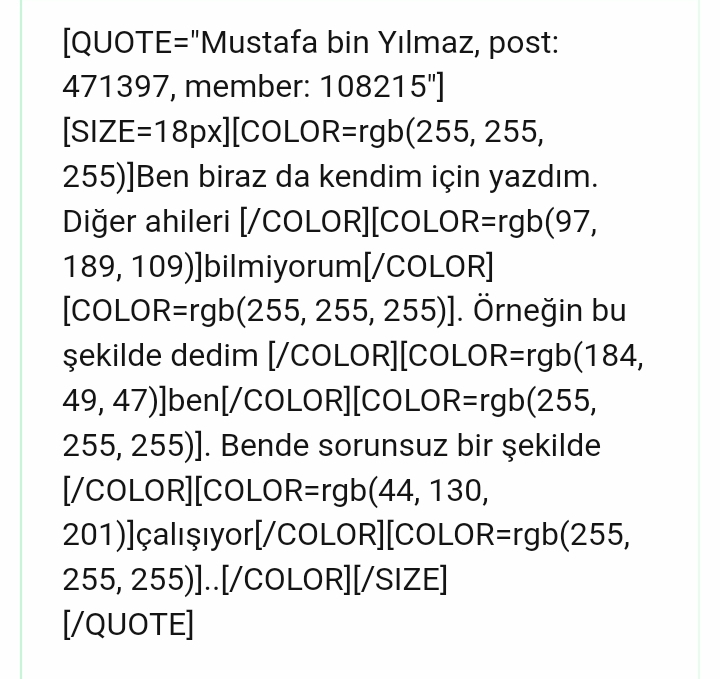 [QUOTE="Mustafa bin Yılmaz, post: 471397, member: 108215"]
[SIZE=18px][COLOR=rgb(255, 255, 255)]Ben biraz da kendim için yazdım. Diğer ahileri [/COLOR][COLOR=rgb(97, 189, 109)]bilmiyorum[/COLOR][COLOR=rgb(255, 255, 255)]. Örneğin bu şekilde dedim [/COLOR][COLOR=rgb(184, 49, 47)]ben[/COLOR][COLOR=rgb(255, 255, 255)]. Bende sorunsuz bir şekilde [/COLOR][COLOR=rgb(44, 130, 201)]çalışıyor[/COLOR][COLOR=rgb(255, 255, 255)]..[/COLOR][/SIZE]
[/QUOTE]